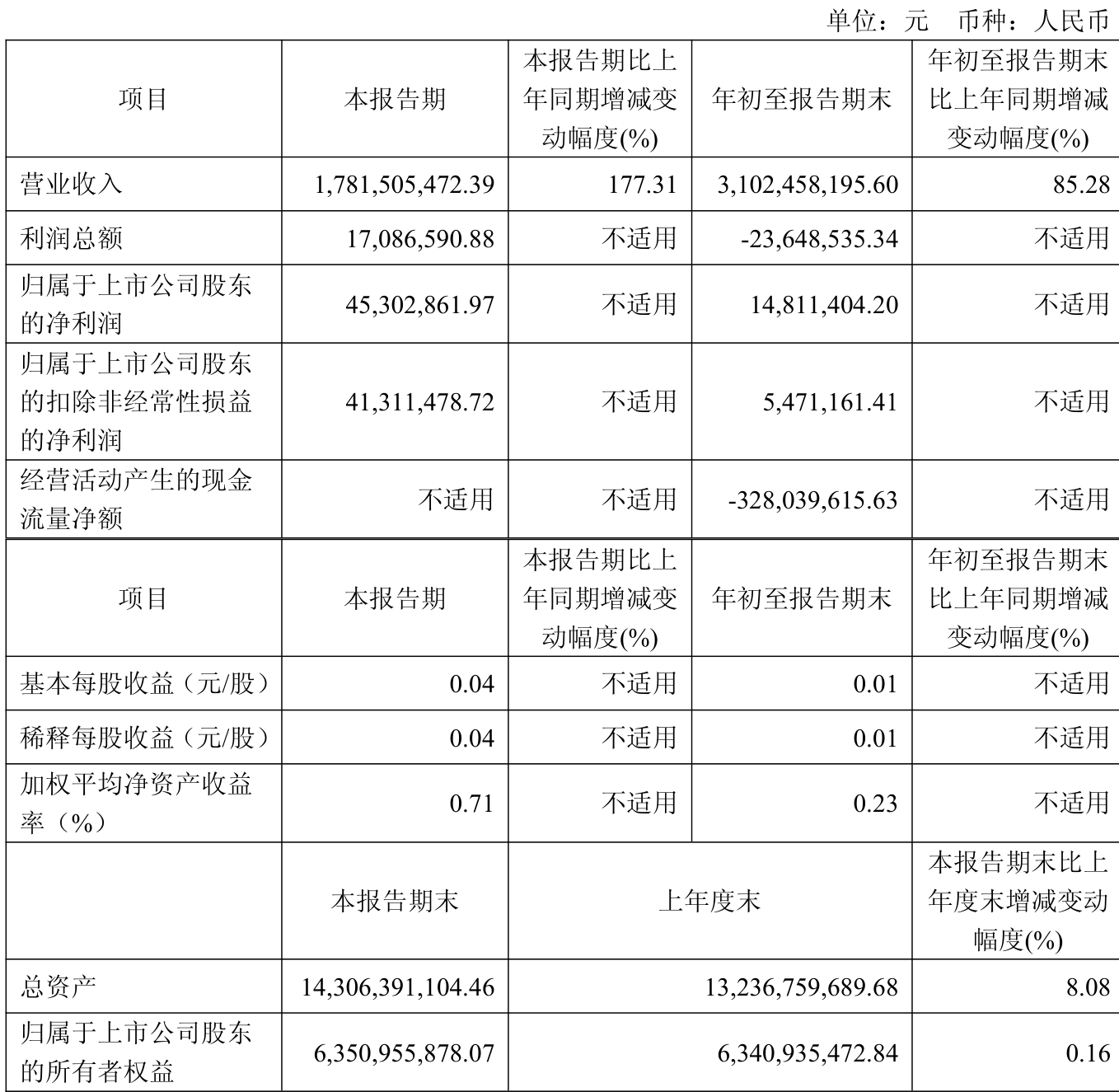 单位：元　币种：人民币

| 项目 | 本报告期 | 本报告期比上年同期增减变动幅度(%) | 年初至报告期末 | 年初至报告期末比上年同期增减变动幅度(%) |
|---|---|---|---|---|
| 营业收入 | 1,781,505,472.39 | 177.31 | 3,102,458,195.60 | 85.28 |
| 利润总额 | 17,086,590.88 | 不适用 | -23,648,535.34 | 不适用 |
| 归属于上市公司股东的净利润 | 45,302,861.97 | 不适用 | 14,811,404.20 | 不适用 |
| 归属于上市公司股东的扣除非经常性损益的净利润 | 41,311,478.72 | 不适用 | 5,471,161.41 | 不适用 |
| 经营活动产生的现金流量净额 | 不适用 | 不适用 | -328,039,615.63 | 不适用 |
| 项目 | 本报告期 | 本报告期比上年同期增减变动幅度(%) | 年初至报告期末 | 年初至报告期末比上年同期增减变动幅度(%) |
| 基本每股收益（元/股） | 0.04 | 不适用 | 0.01 | 不适用 |
| 稀释每股收益（元/股） | 0.04 | 不适用 | 0.01 | 不适用 |
| 加权平均净资产收益率（%） | 0.71 | 不适用 | 0.23 | 不适用 |
|  | 本报告期末 | 上年度末 | | 本报告期末比上年度末增减变动幅度(%) |
| 总资产 | 14,306,391,104.46 | 13,236,759,689.68 | | 8.08 |
| 归属于上市公司股东的所有者权益 | 6,350,955,878.07 | 6,340,935,472.84 | | 0.16 |